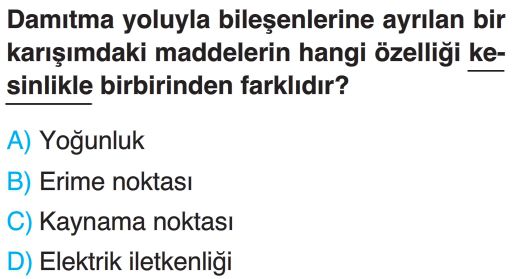 Damıtma yoluyla bileşenlerine ayrılan bir karışımdaki maddelerin hangi özelliği kesinlikle birbirinden farklıdır?

A) Yoğunluk

B) Erime noktası

C) Kaynama noktası

D) Elektrik iletkenliği